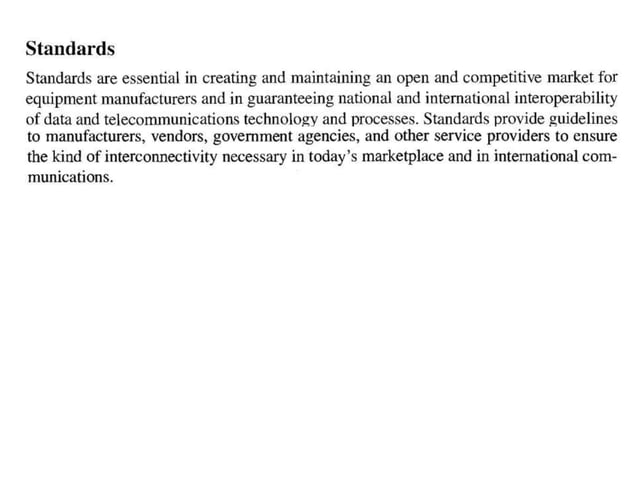 Standards

Standards are essential in creating and maintaining an open and competitive market for equipment manufacturers and in guaranteeing national and international interoperability of data and telecommunications technology and processes. Standards provide guidelines to manufacturers, vendors, government agencies, and other service providers to ensure the kind of interconnectivity necessary in today's marketplace and in international communications.